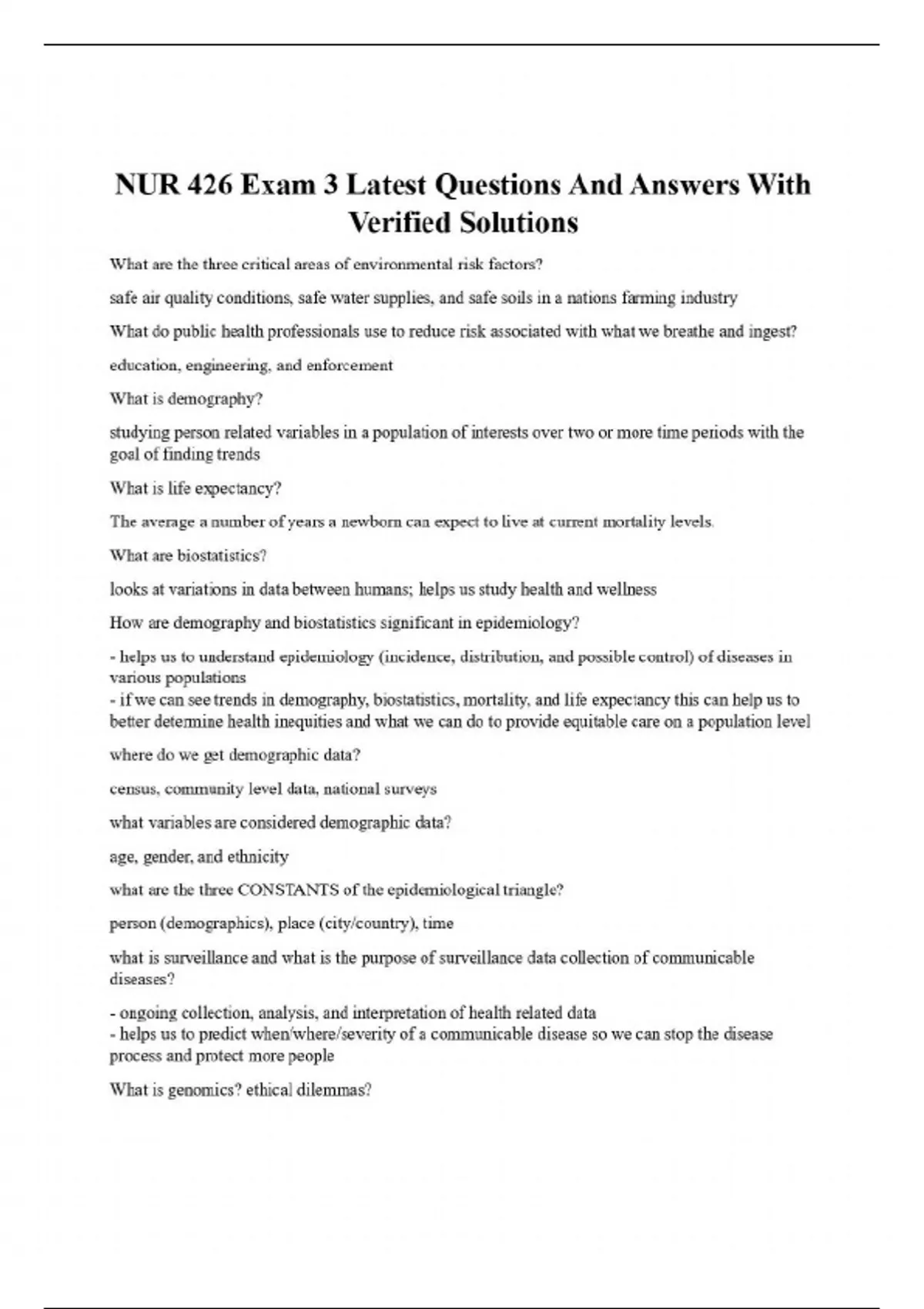 NUR 426 Exam 3 Latest Questions And Answers With Verified Solutions

What are the three critical areas of environmental risk factors?

safe air quality conditions, safe water supplies, and safe soils in a nations farming industry

What do public health professionals use to reduce risk associated with what we breathe and ingest?

education, engineering, and enforcement

What is demography?

studying person related variables in a population of interests over two or more time periods with the goal of finding trends

What is life expectancy?

The average a number of years a newborn can expect to live at current mortality levels.

What are biostatistics?

looks at variations in data between humans; helps us study health and wellness

How are demography and biostatistics significant in epidemiology?

- helps us to understand epidemiology (incidence, distribution, and possible control) of diseases in various populations
- if we can see trends in demography, biostatistics, mortality, and life expectancy this can help us to better determine health inequities and what we can do to provide equitable care on a population level

where do we get demographic data?

census, community level data, national surveys

what variables are considered demographic data?

age, gender, and ethnicity

what are the three CONSTANTS of the epidemiological triangle?

person (demographics), place (city/country), time

what is surveillance and what is the purpose of surveillance data collection of communicable diseases?

- ongoing collection, analysis, and interpretation of health related data
- helps us to predict when/where/severity of a communicable disease so we can stop the disease process and protect more people

What is genomics? ethical dilemmas?